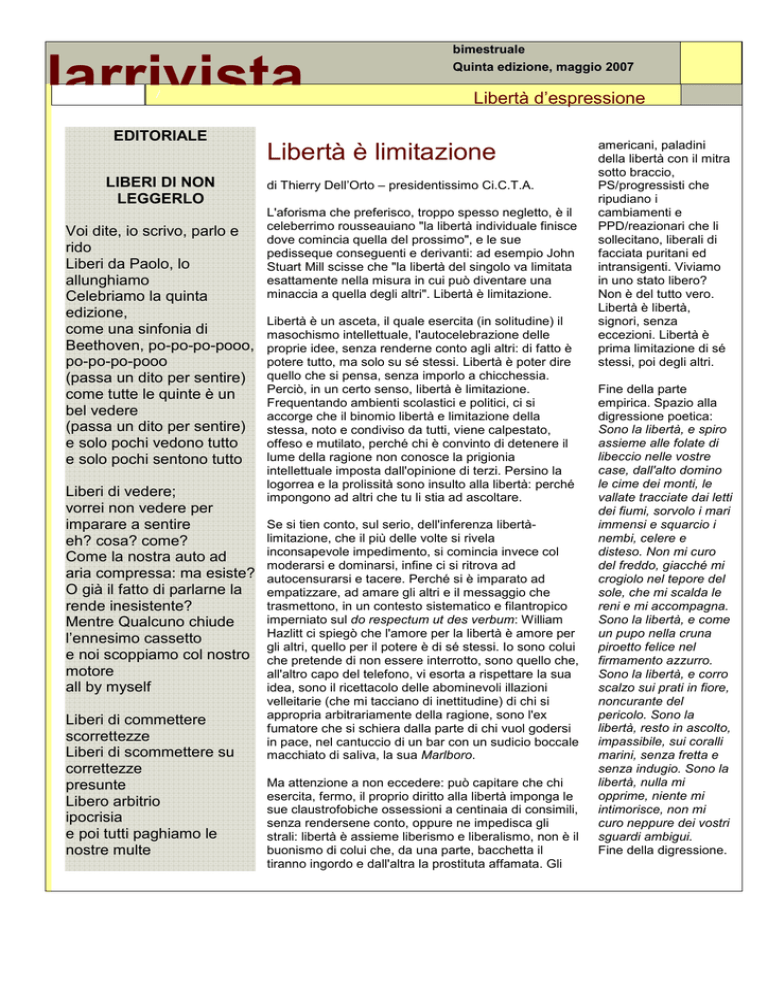 larrivista

bimestruale
Quinta edizione, maggio 2007

Libertà d'espressione

EDITORIALE

LIBERI DI NON LEGGERLO

Voi dite, io scrivo, parlo e rido
Liberi da Paolo, lo allunghiamo
Celebriamo la quinta edizione,
come una sinfonia di Beethoven, po-po-po-pooo, po-po-po-pooo
(passa un dito per sentire)
come tutte le quinte è un bel vedere
(passa un dito per sentire)
e solo pochi vedono tutto
e solo pochi sentono tutto

Liberi di vedere;
vorrei non vedere per imparare a sentire
eh? cosa? come?
Come la nostra auto ad aria compressa: ma esiste?
O già il fatto di parlarne la rende inesistente?
Mentre Qualcuno chiude l'ennesimo cassetto
e noi scoppiamo col nostro motore
all by myself

Liberi di commettere scorrettezze
Liberi di scommettere su correttezze
presunte
Libero arbitrio
ipocrisia
e poi tutti paghiamo le nostre multe

Libertà è limitazione

di Thierry Dell'Orto – presidentissimo Ci.C.T.A.

L'aforisma che preferisco, troppo spesso negletto, è il celeberrimo rousseauiano "la libertà individuale finisce dove comincia quella del prossimo", e le sue pedisseque conseguenti e derivanti: ad esempio John Stuart Mill scisse che "la libertà del singolo va limitata esattamente nella misura in cui può diventare una minaccia a quella degli altri". Libertà è limitazione.

Libertà è un asceta, il quale esercita (in solitudine) il masochismo intellettuale, l'autocelebrazione delle proprie idee, senza renderne conto agli altri: di fatto è potere tutto, ma solo su sé stessi. Libertà è poter dire quello che si pensa, senza imporlo a chicchessia. Perciò, in un certo senso, libertà è limitazione. Frequentando ambienti scolastici e politici, ci si accorge che il binomio libertà e limitazione della stessa, noto e condiviso da tutti, viene calpestato, offeso e mutilato, perché chi è convinto di detenere il lume della ragione non conosce la prigionia intellettuale imposta dall'opinione di terzi. Persino la logorrea e la prolissità sono insulto alla libertà: perché impongono ad altri che tu li stia ad ascoltare.

Se si tien conto, sul serio, dell'inferenza libertà-limitazione, che il più delle volte si rivela inconsapevole impedimento, si comincia invece col moderarsi e dominarsi, infine ci si ritrova ad autocensurarsi e tacere. Perché si è imparato ad empatizzare, ad amare gli altri e il messaggio che trasmettono, in un contesto sistematico e filantropico imperniato sul do respectum ut des verbum: William Hazlitt ci spiegò che l'amore per la libertà è amore per gli altri, quello per il potere è di sé stessi. Io sono colui che pretende di non essere interrotto, sono quello che, all'altro capo del telefono, vi esorta a rispettare la sua idea, sono il ricettacolo delle abominevoli illazioni velleitarie (che mi tacciano di inettitudine) di chi si appropria arbitrariamente della ragione, sono l'ex fumatore che si schiera dalla parte di chi vuol godersi in pace, nel cantuccio di un bar con un sudicio boccale macchiato di saliva, la sua Marlboro.

Ma attenzione a non eccedere: può capitare che chi esercita, fermo, il proprio diritto alla libertà imponga le sue claustrofobiche ossessioni a centinaia di consimili, senza rendersene conto, oppure ne impedisca gli strali: libertà è assieme liberismo e liberalismo, non è il buonismo di colui che, da una parte, bacchetta il tiranno ingordo e dall'altra la prostituta affamata. Gli

americani, paladini della libertà con il mitra sotto braccio, PS/progressisti che ripudiano i cambiamenti e PPD/reazionari che li sollecitano, liberali di facciata puritani ed intransigenti. Viviamo in uno stato libero? Non è del tutto vero. Libertà è libertà, signori, senza eccezioni. Libertà è prima limitazione di sé stessi, poi degli altri.

Fine della parte empirica. Spazio alla digressione poetica: Sono la libertà, e spiro assieme alle folate di libeccio nelle vostre case, dall'alto domino le cime dei monti, le vallate tracciate dai letti dei fiumi, sorvolo i mari immensi e squarcio i nembi, celere e disteso. Non mi curo del freddo, giacché mi crogiolo nel tepore del sole, che mi scalda le reni e mi accompagna. Sono la libertà, e come un pupo nella cruna piroetto felice nel firmamento azzurro. Sono la libertà, e corro scalzo sui prati in fiore, noncurante del pericolo. Sono la libertà, resto in ascolto, impassibile, sui coralli marini, senza fretta e senza indugio. Sono la libertà, nulla mi opprime, niente mi intimorisce, non mi curo neppure dei vostri sguardi ambigui.
Fine della digressione.